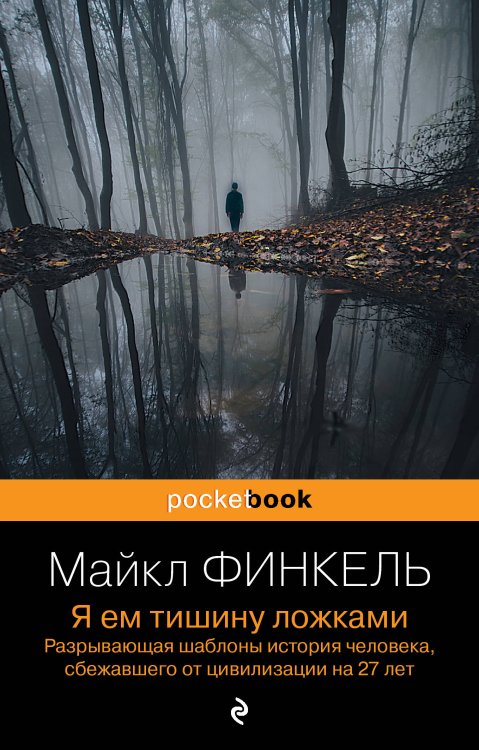 pocketbook

Майкл ФИНКЕЛЬ

Я ем тишину ложками

Разрывающая шаблоны история человека, сбежавшего от цивилизации на 27 лет